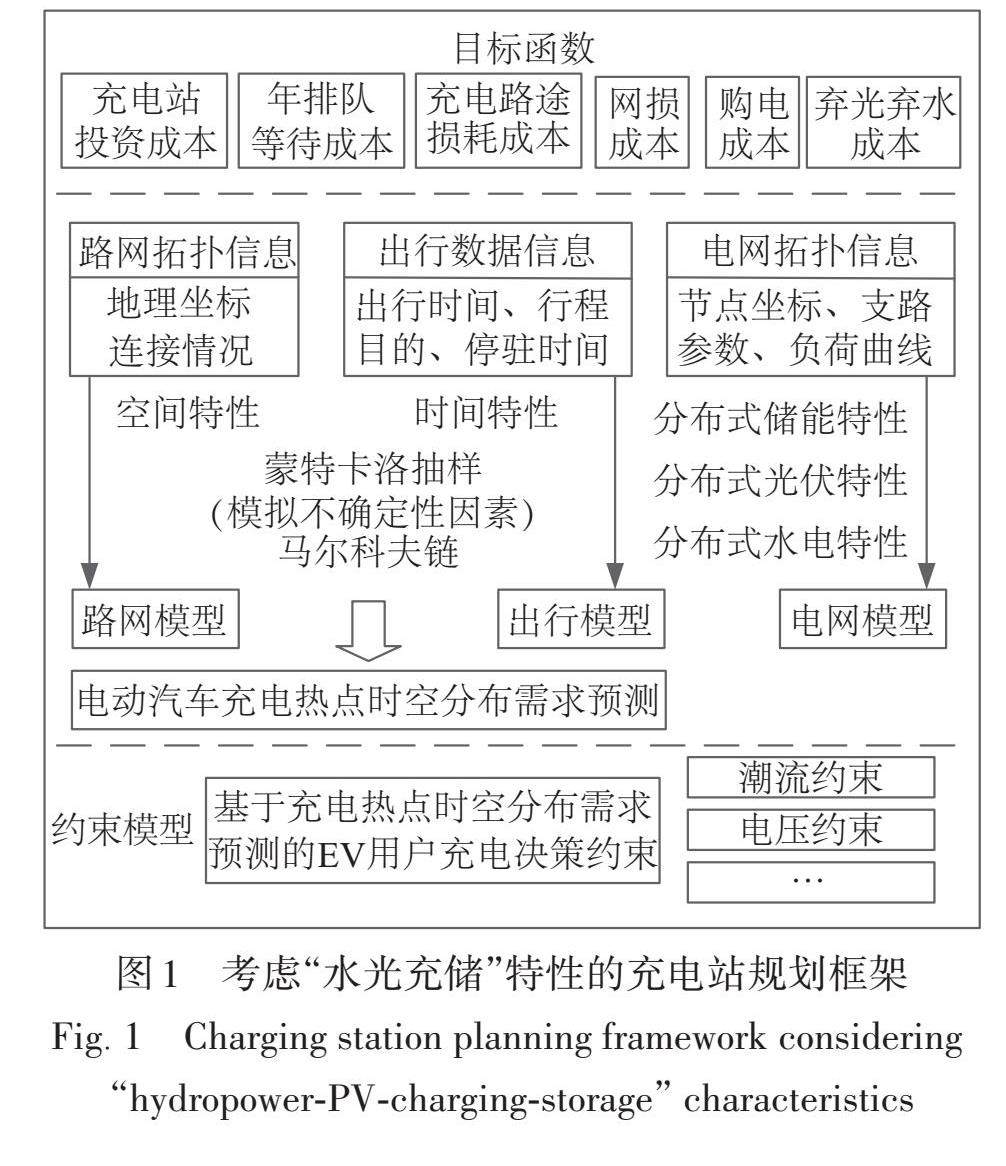 目标函数

充电站投资成本

年排队等待成本

充电路途损耗成本

网损成本

购电成本

弃光弃水成本

路网拓扑信息

地理坐标
连接情况

出行数据信息

出行时间、行程目的、停驻时间

电网拓扑信息

节点坐标、支路参数、负荷曲线

空间特性

时间特性

分布式储能特性

分布式光伏特性

分布式水电特性

蒙特卡洛抽样
(模拟不确定性因素)
马尔科夫链

路网模型

出行模型

电网模型

电动汽车充电热点时空分布需求预测

约束模型

基于充电热点时空分布需求预测的EV用户充电决策约束

潮流约束

电压约束

…

图1 考虑“水光充储”特性的充电站规划框架

Fig. 1 Charging station planning framework considering “hydropower-PV-charging-storage” characteristics